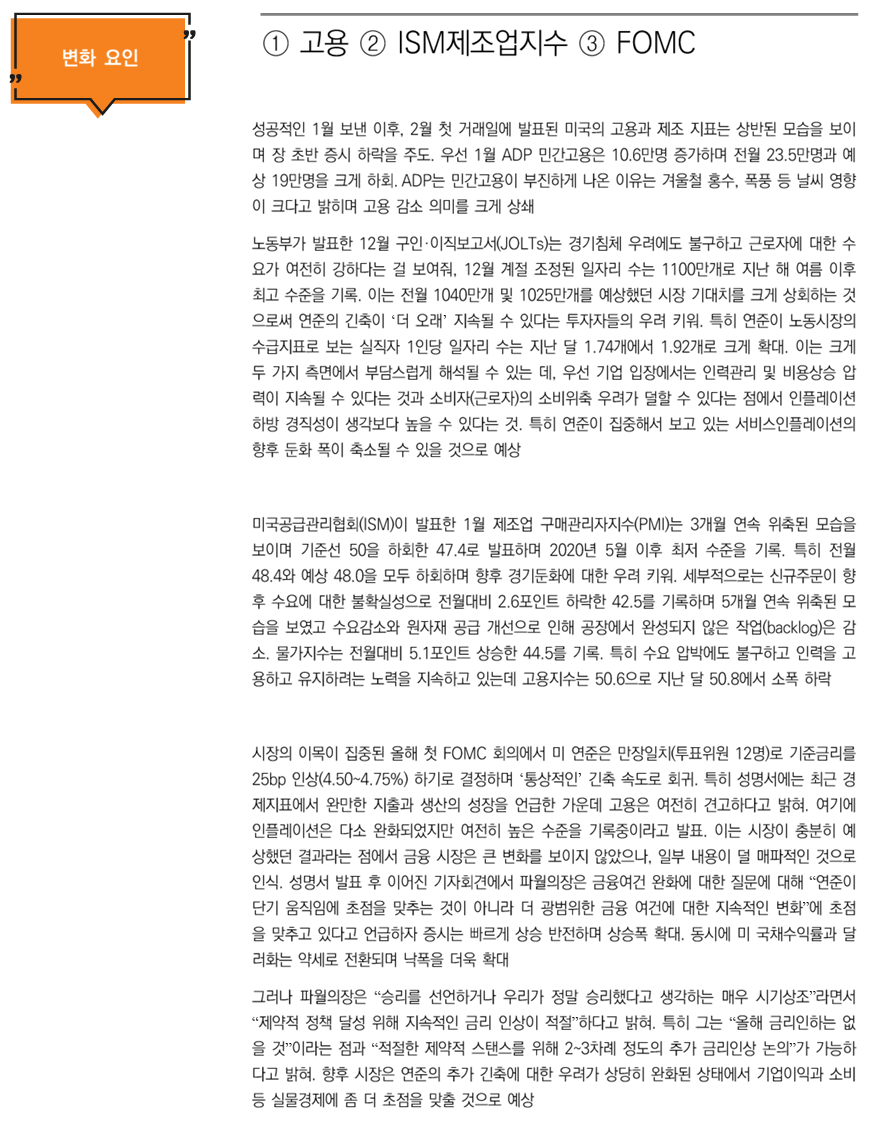 변화 요인

① 고용 ② ISM제조업지수 ③ FOMC

성공적인 1월 보낸 이후, 2월 첫 거래일에 발표된 미국의 고용과 제조 지표는 상반된 모습을 보이며 장 초반 증시 하락을 주도. 우선 1월 ADP 민간고용은 10.6만명 증가하며 전월 23.5만명과 예상 19만명을 크게 하회. ADP는 민간고용이 부진하게 나온 이유는 겨울철 홍수, 폭풍 등 날씨 영향이 크다고 밝히며 고용 감소 의미를 크게 상쇄

노동부가 발표한 12월 구인·이직보고서(JOLTs)는 경기침체 우려에도 불구하고 근로자에 대한 수요가 여전히 강하다는 걸 보여줘, 12월 계절 조정된 일자리 수는 1100만개로 지난 해 여름 이후 최고 수준을 기록. 이는 전월 1040만개 및 1025만개를 예상했던 시장 기대치를 크게 상회하는 것으로써 연준의 긴축이 '더 오래' 지속될 수 있다는 투자자들의 우려 키워. 특히 연준이 노동시장의 수급지표로 보는 실직자 1인당 일자리 수는 지난 달 1.74개에서 1.92개로 크게 확대. 이는 크게 두 가지 측면에서 부담스럽게 해석될 수 있는 데, 우선 기업 입장에서는 인력관리 및 비용상승 압력이 지속될 수 있다는 것과 소비자(근로자)의 소비위축 우려가 덜할 수 있다는 점에서 인플레이션 하방 경직성이 생각보다 높을 수 있다는 것. 특히 연준이 집중해서 보고 있는 서비스인플레이션의 향후 둔화 폭이 축소될 수 있을 것으로 예상

미국공급관리협회(ISM)이 발표한 1월 제조업 구매관리자지수(PMI)는 3개월 연속 위축된 모습을 보이며 기준선 50을 하회한 47.4로 발표하며 2020년 5월 이후 최저 수준을 기록. 특히 전월 48.4와 예상 48.0을 모두 하회하며 향후 경기둔화에 대한 우려 키워. 세부적으로는 신규주문이 향후 수요에 대한 불확실성으로 전월대비 2.6포인트 하락한 42.5를 기록하며 5개월 연속 위축된 모습을 보였고 수요감소와 원자재 공급 개선으로 인해 공장에서 완성되지 않은 작업(backlog)은 감소. 물가지수는 전월대비 5.1포인트 상승한 44.5를 기록. 특히 수요 압박에도 불구하고 인력을 고용하고 유지하려는 노력을 지속하고 있는데 고용지수는 50.6으로 지난 달 50.8에서 소폭 하락

시장의 이목이 집중된 올해 첫 FOMC 회의에서 미 연준은 만장일치(투표위원 12명)로 기준금리를 25bp 인상(4.50~4.75%) 하기로 결정하며 '통상적인' 긴축 속도로 회귀. 특히 성명서에는 최근 경제지표에서 완만한 지출과 생산의 성장을 언급한 가운데 고용은 여전히 견고하다고 밝혀. 여기에 인플레이션은 다소 완화되었지만 여전히 높은 수준을 기록중이라고 발표. 이는 시장이 충분히 예상했던 결과라는 점에서 금융 시장은 큰 변화를 보이지 않았으나, 일부 내용이 덜 매파적인 것으로 인식. 성명서 발표 후 이어진 기자회견에서 파월의장은 금융여건 완화에 대한 질문에 대해 "연준이 단기 움직임에 초점을 맞추는 것이 아니라 더 광범위한 금융 여건에 대한 지속적인 변화"에 초점을 맞추고 있다고 언급하자 증시는 빠르게 상승 반전하며 상승폭 확대. 동시에 미 국채수익률과 달러화는 약세로 전환되며 낙폭을 더욱 확대

그러나 파월의장은 "승리를 선언하거나 우리가 정말 승리했다고 생각하는 매우 시기상조"라면서 "제약적 정책 달성 위해 지속적인 금리 인상이 적절"하다고 밝혀. 특히 그는 "올해 금리인하는 없을 것"이라는 점과 "적절한 제약적 스탠스를 위해 2~3차례 정도의 추가 금리인상 논의"가 가능하다고 밝혀. 향후 시장은 연준의 추가 긴축에 대한 우려가 상당히 완화된 상태에서 기업이익과 소비 등 실물경제에 좀 더 초점을 맞출 것으로 예상